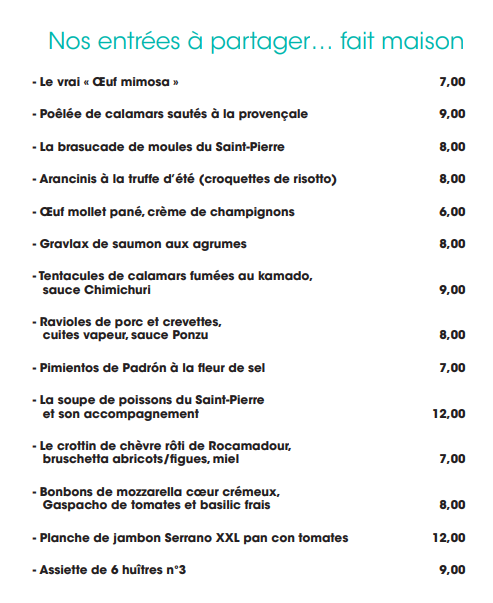 Nos entrées à partager… fait maison

- Le vrai « Œuf mimosa » 7,00

- Poêlée de calamars sautés à la provençale 9,00

- La brasucade de moules du Saint-Pierre 8,00

- Arancinis à la truffe d'été (croquettes de risotto) 8,00

- Œuf mollet pané, crème de champignons 6,00

- Gravlax de saumon aux agrumes 8,00

- Tentacules de calamars fumées au kamado, sauce Chimichuri 9,00

- Ravioles de porc et crevettes, cuites vapeur, sauce Ponzu 8,00

- Pimientos de Padrón à la fleur de sel 7,00

- La soupe de poissons du Saint-Pierre et son accompagnement 12,00

- Le crottin de chèvre rôti de Rocamadour, bruschetta abricots/figues, miel 7,00

- Bonbons de mozzarella cœur crémeux, Gaspacho de tomates et basilic frais 8,00

- Planche de jambon Serrano XXL pan con tomates 12,00

- Assiette de 6 huîtres n°3 9,00